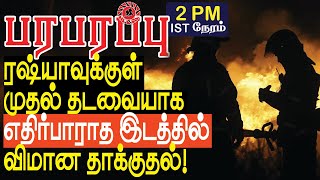 பரபரப்பு
2 PM
IST நேரம்
ரஷ்யாவுக்குள் முதல் தடவையாக எதிர்பாராத இடத்தில் விமான தாக்குதல்!